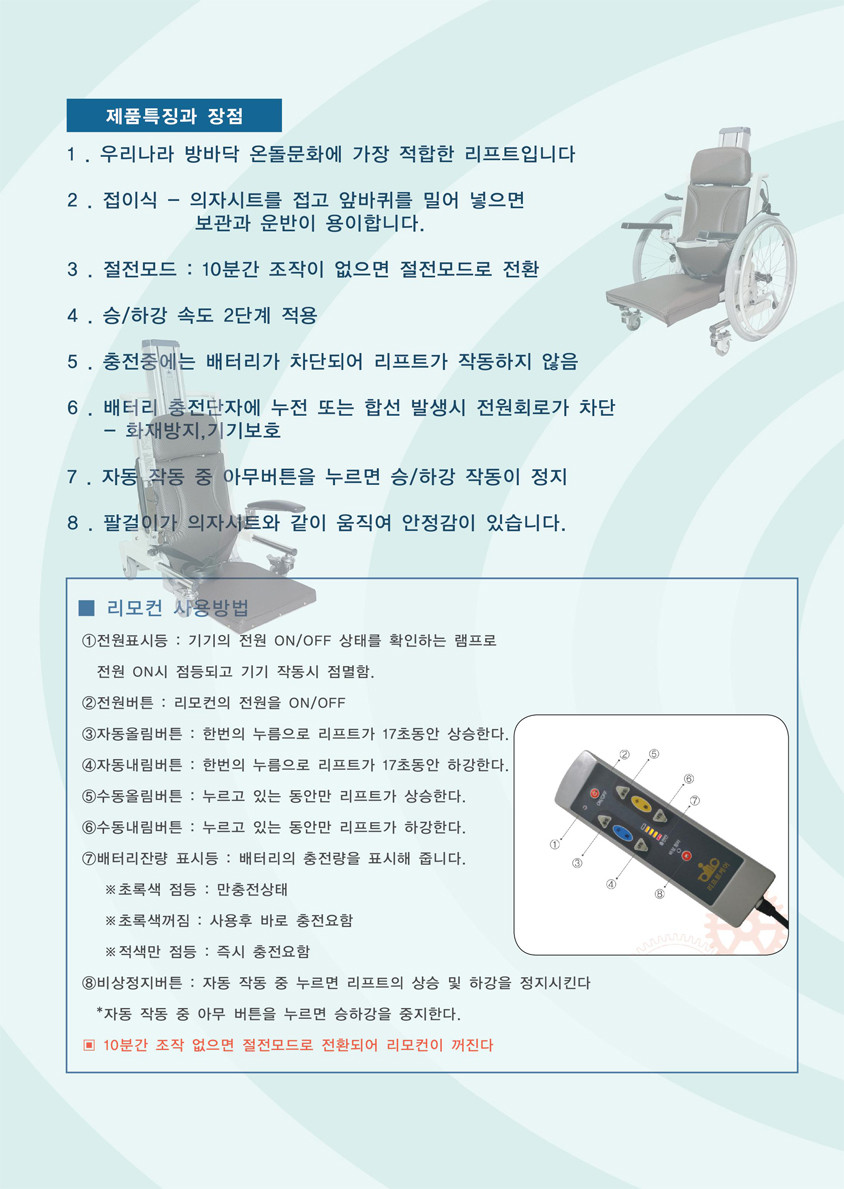 제품특징과 장점

1 . 우리나라 방바닥 온돌문화에 가장 적합한 리프트입니다

2 . 접이식 - 의자시트를 접고 앞바퀴를 밀어 넣으면 보관과 운반이 용이합니다.

3 . 절전모드 : 10분간 조작이 없으면 절전모드로 전환

4 . 승/하강 속도 2단계 적용

5 . 충전중에는 배터리가 차단되어 리프트가 작동하지 않음

6 . 배터리 충전단자에 누전 또는 합선 발생시 전원회로가 차단 - 화재방지,기기보호

7 . 자동 작동 중 아무버튼을 누르면 승/하강 작동이 정지

8 . 팔걸이가 의자시트와 같이 움직여 안정감이 있습니다.

■ 리모컨 사용방법

①전원표시등 : 기기의 전원 ON/OFF 상태를 확인하는 램프로 전원 ON시 점등되고 기기 작동시 점멸함.

②전원버튼 : 리모컨의 전원을 ON/OFF

③자동올림버튼 : 한번의 누름으로 리프트가 17초동안 상승한다.

④자동내림버튼 : 한번의 누름으로 리프트가 17초동안 하강한다.

⑤수동올림버튼 : 누르고 있는 동안만 리프트가 상승한다.

⑥수동내림버튼 : 누르고 있는 동안만 리프트가 하강한다.

⑦배터리잔량 표시등 : 배터리의 충전량을 표시해 줍니다.

※초록색 점등 : 만충전상태

※초록색꺼짐 : 사용후 바로 충전요함

※적색만 점등 : 즉시 충전요함

⑧비상정지버튼 : 자동 작동 중 누르면 리프트의 상승 및 하강을 정지시킨다

*자동 작동 중 아무 버튼을 누르면 승하강을 중지한다.

▣ 10분간 조작 없으면 절전모드로 전환되어 리모컨이 꺼진다

② ⑤ ⑥ ⑦ ① ③ ④ ⑧